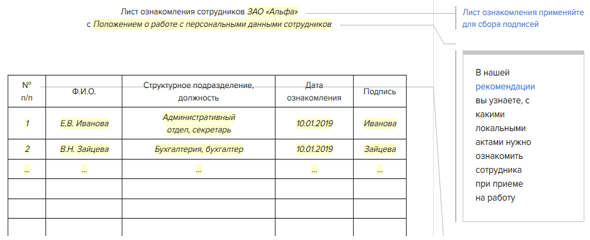 Лист ознакомления сотрудников ЗАО «Альфа»
с Положением о работе с персональными данными сотрудников

| № п/п | Ф.И.О. | Структурное подразделение, должность | Дата ознакомления | Подпись |
|---|---|---|---|---|
| 1 | Е.В. Иванова | Административный отдел, секретарь | 10.01.2019 | Иванова |
| 2 | В.Н. Зайцева | Бухгалтерия, бухгалтер | 10.01.2019 | Зайцева |
| ... | ... | ... | ... | ... |
| | | | | |
| | | | | |
| | | | | |

Лист ознакомления применяйте для сбора подписей

В нашей рекомендации вы узнаете, с какими локальными актами нужно ознакомить сотрудника при приеме на работу